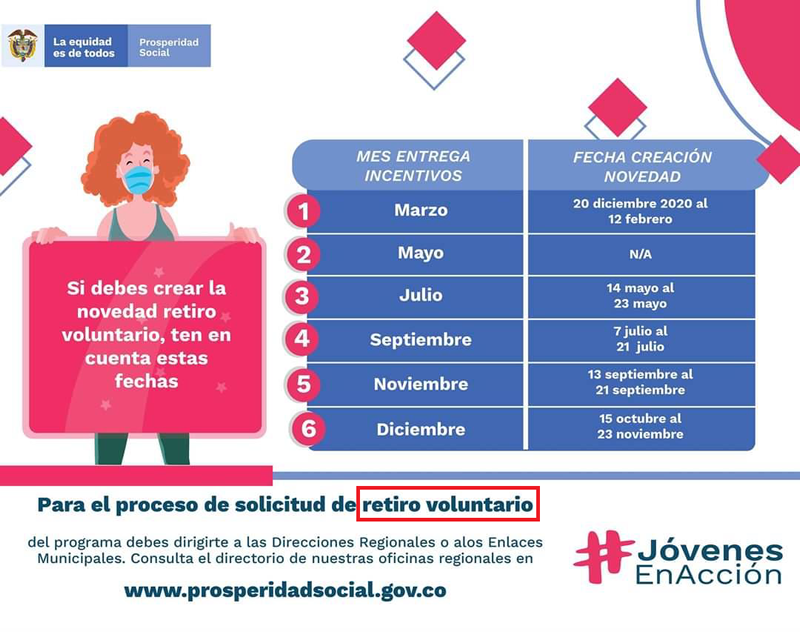 La equidad es de todos

Prosperidad Social

Si debes crear la novedad retiro voluntario, ten en cuenta estas fechas

| | MES ENTREGA INCENTIVOS | FECHA CREACIÓN NOVEDAD |
|---|---|---|
| 1 | Marzo | 20 diciembre 2020 al 12 febrero |
| 2 | Mayo | N/A |
| 3 | Julio | 14 mayo al 23 mayo |
| 4 | Septiembre | 7 julio al 21 julio |
| 5 | Noviembre | 13 septiembre al 21 septiembre |
| 6 | Diciembre | 15 octubre al 23 noviembre |

Para el proceso de solicitud de retiro voluntario

del programa debes dirigirte a las Direcciones Regionales o alos Enlaces Municipales. Consulta el directorio de nuestras oficinas regionales en

www.prosperidadsocial.gov.co

#Jóvenes EnAcción